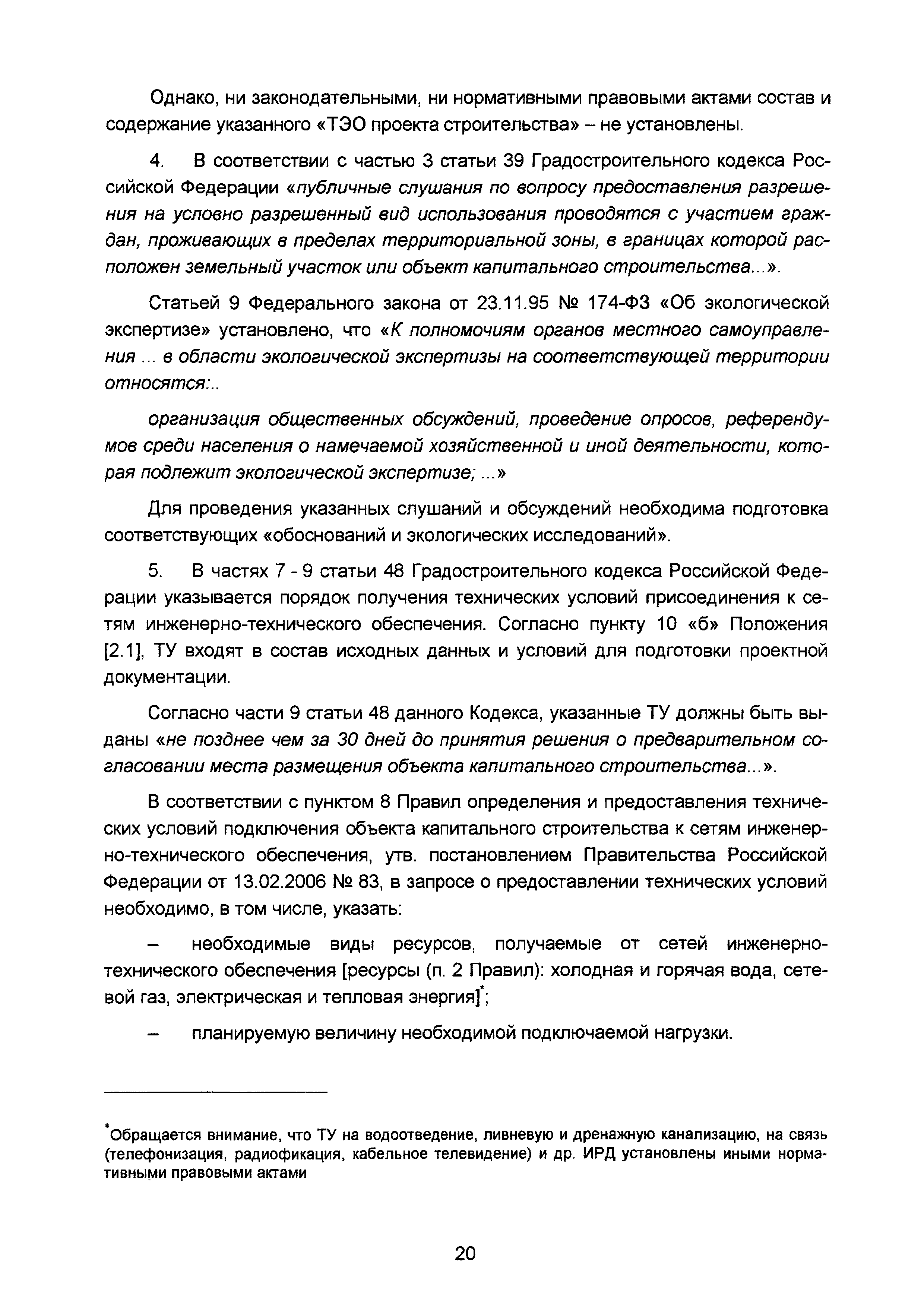 Однако, ни законодательными, ни нормативными правовыми актами состав и содержание указанного «ТЭО проекта строительства» – не установлены.

4. В соответствии с частью 3 статьи 39 Градостроительного кодекса Российской Федерации «публичные слушания по вопросу предоставления разрешения на условно разрешенный вид использования проводятся с участием граждан, проживающих в пределах территориальной зоны, в границах которой расположен земельный участок или объект капитального строительства...».

Статьей 9 Федерального закона от 23.11.95 № 174-ФЗ «Об экологической экспертизе» установлено, что «К полномочиям органов местного самоуправления ... в области экологической экспертизы на соответствующей территории относятся:..

организация общественных обсуждений, проведение опросов, референдумов среди населения о намечаемой хозяйственной и иной деятельности, которая подлежит экологической экспертизе; ...»

Для проведения указанных слушаний и обсуждений необходима подготовка соответствующих «обоснований и экологических исследований».

5. В частях 7 - 9 статьи 48 Градостроительного кодекса Российской Федерации указывается порядок получения технических условий присоединения к сетям инженерно-технического обеспечения. Согласно пункту 10 «б» Положения [2.1], ТУ входят в состав исходных данных и условий для подготовки проектной документации.

Согласно части 9 статьи 48 данного Кодекса, указанные ТУ должны быть выданы «не позднее чем за 30 дней до принятия решения о предварительном согласовании места размещения объекта капитального строительства...».

В соответствии с пунктом 8 Правил определения и предоставления технических условий подключения объекта капитального строительства к сетям инженерно-технического обеспечения, утв. постановлением Правительства Российской Федерации от 13.02.2006 № 83, в запросе о предоставлении технических условий необходимо, в том числе, указать:

– необходимые виды ресурсов, получаемые от сетей инженерно-технического обеспечения [ресурсы (п. 2 Правил): холодная и горячая вода, сетевой газ, электрическая и тепловая энергия]*;

– планируемую величину необходимой подключаемой нагрузки.

*Обращается внимание, что ТУ на водоотведение, ливневую и дренажную канализацию, на связь (телефонизация, радиофикация, кабельное телевидение) и др. ИРД установлены иными нормативными правовыми актами

20